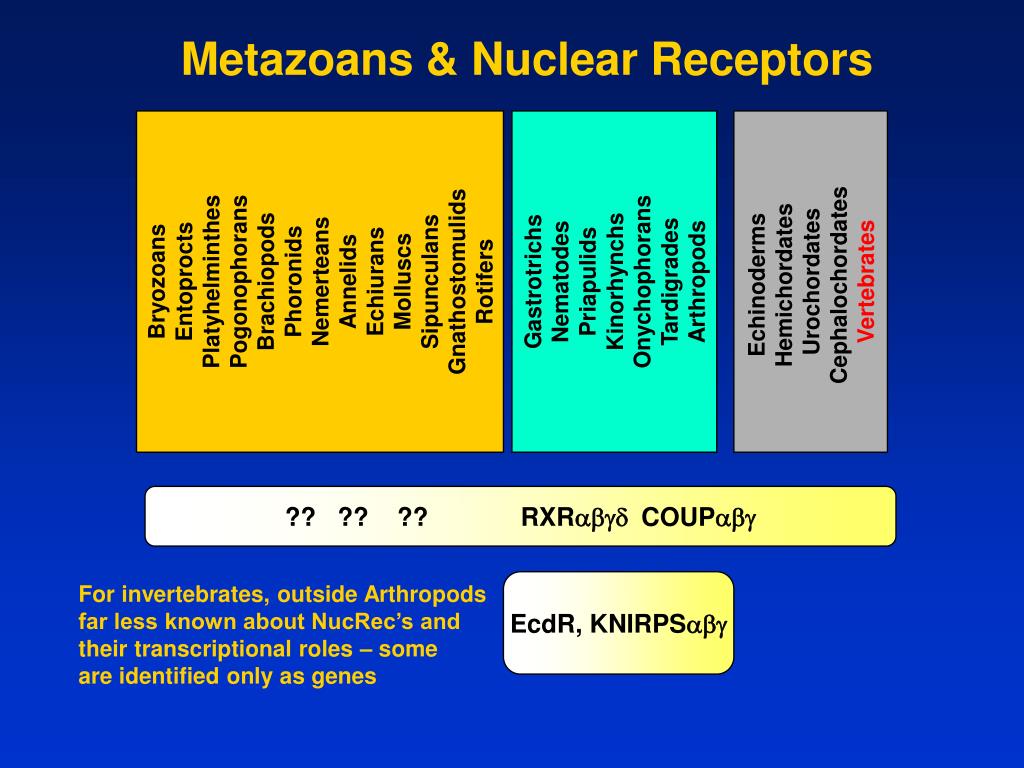 Metazoans & Nuclear Receptors

Bryozoans
Entoprocts
Platyhelminthes
Pogonophorans
Brachiopods
Phoronids
Nemerteans
Annelids
Echiurans
Molluscs
Sipunculans
Gnathostomulids
Rotifers

Gastrotrichs
Nematodes
Priapulids
Kinorhynchs
Onychophorans
Tardigrades
Arthropods

Echinoderms
Hemichordates
Urochordates
Cephalochordates
Vertebrates

?? ?? ?? RXR$\alpha\beta\gamma\delta$ COUP$\alpha\beta\gamma$

For invertebrates, outside Arthropods far less known about NucRec's and their transcriptional roles – some are identified only as genes

EcdR, KNIRPS$\alpha\beta\gamma$